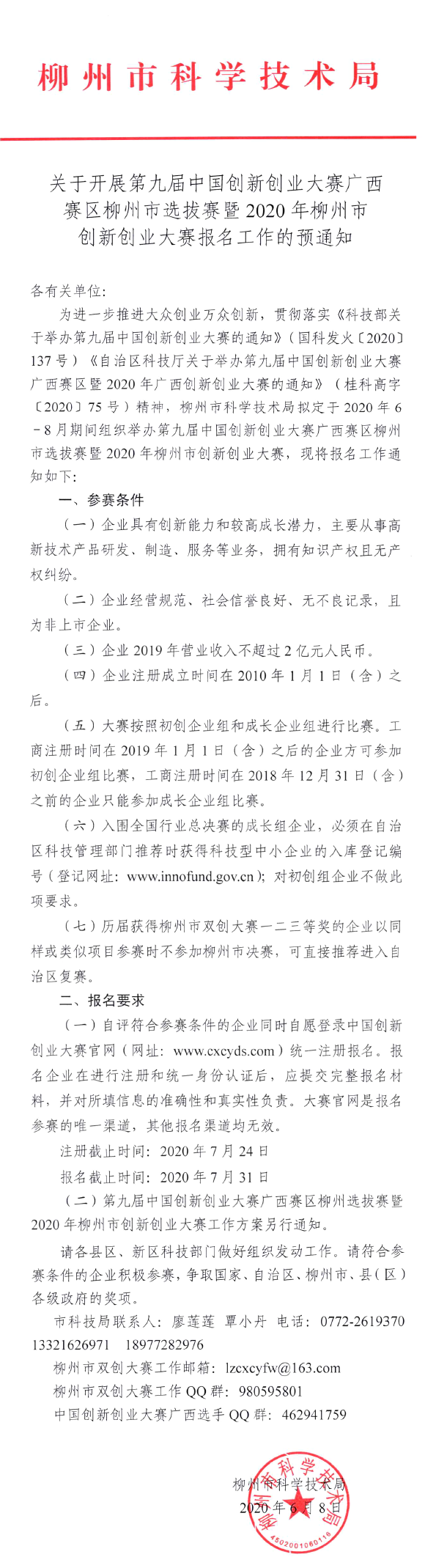 柳州市科学技术局

关于开展第九届中国创新创业大赛广西赛区柳州市选拔赛暨2020年柳州市创新创业大赛报名工作的预通知

各有关单位:

为进一步推进大众创业万众创新，贯彻落实《科技部关于举办第九届中国创新创业大赛的通知》（国科发火〔2020〕137号）《自治区科技厅关于举办第九届中国创新创业大赛广西赛区暨2020年广西创新创业大赛的通知》（桂科高字〔2020〕75号）精神，柳州市科学技术局拟定于2020年6－8月期间组织举办第九届中国创新创业大赛广西赛区柳州市选拔赛暨2020年柳州市创新创业大赛，现将报名工作通知如下:

一、参赛条件

（一）企业具有创新能力和较高成长潜力，主要从事高新技术产品研发、制造、服务等业务，拥有知识产权且无产权纠纷。

（二）企业经营规范、社会信誉良好、无不良记录，且为非上市企业。

（三）企业2019年营业收入不超过2亿元人民币。

（四）企业注册成立时间在2010年1月1日（含）之后。

（五）大赛按照初创企业组和成长企业组进行比赛。工商注册时间在2019年1月1日（含）之后的企业方可参加初创企业组比赛，工商注册时间在2018年12月31日（含）之前的企业只能参加成长企业组比赛。

（六）入围全国行业总决赛的成长组企业，必须在自治区科技管理部门推荐时获得科技型中小企业的入库登记编号（登记网址：www.innofund.gov.cn）；对初创组企业不做此项要求。

（七）历届获得柳州市双创大赛一二三等奖的企业以同样或类似项目参赛时不参加柳州市决赛，可直接推荐进入自治区复赛。

二、报名要求

（一）自评符合参赛条件的企业同时自愿登录中国创新创业大赛官网（网址：www.cxcyds.com）统一注册报名。报名企业在进行注册和统一身份认证后，应提交完整报名材料，并对所填信息的准确性和真实性负责。大赛官网是报名参赛的唯一渠道，其他报名渠道均无效。

注册截止时间：2020年7月24日

报名截止时间：2020年7月31日

（二）第九届中国创新创业大赛广西赛区柳州选拔赛暨2020年柳州市创新创业大赛工作方案另行通知。

请各县区、新区科技部门做好组织发动工作。请符合参赛条件的企业积极参赛，争取国家、自治区、柳州市、县（区）各级政府的奖项。

市科技局联系人：廖莲莲 覃小丹 电话：0772-2619370 13321626971 18977282976

柳州市双创大赛工作邮箱：lzcxcyfw@163.com

柳州市双创大赛工作QQ群：980595801

中国创新创业大赛广西选手QQ群：462941759

柳州市科学技术局
2020年6月8日

柳州市科学技术局
4502001060116